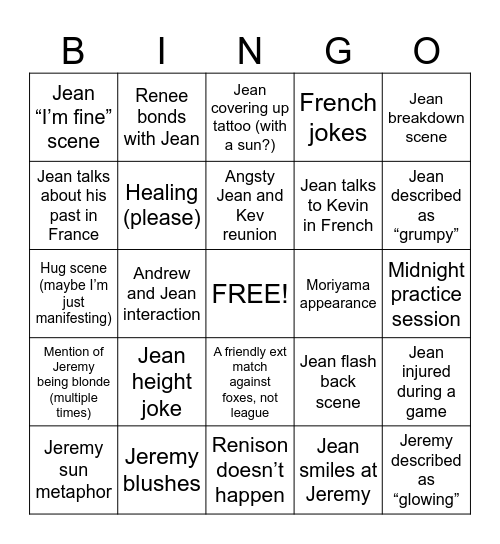 | B | I | N | G | O |
|---|---|---|---|---|
| Jean “I’m fine” scene | Renee bonds with Jean | Jean covering up tattoo (with a sun?) | French jokes | Jean breakdown scene |
| Jean talks about his past in France | Healing (please) | Angsty Jean and Kev reunion | Jean talks to Kevin in French | Jean described as “grumpy” |
| Hug scene (maybe I’m just manifesting) | Andrew and Jean interaction | FREE! | Moriyama appearance | Midnight practice session |
| Mention of Jeremy being blonde (multiple times) | Jean height joke | A friendly ext match against foxes, not league | Jean flash back scene | Jean injured during a game |
| Jeremy sun metaphor | Jeremy blushes | Renison doesn’t happen | Jean smiles at Jeremy | Jeremy described as “glowing” |